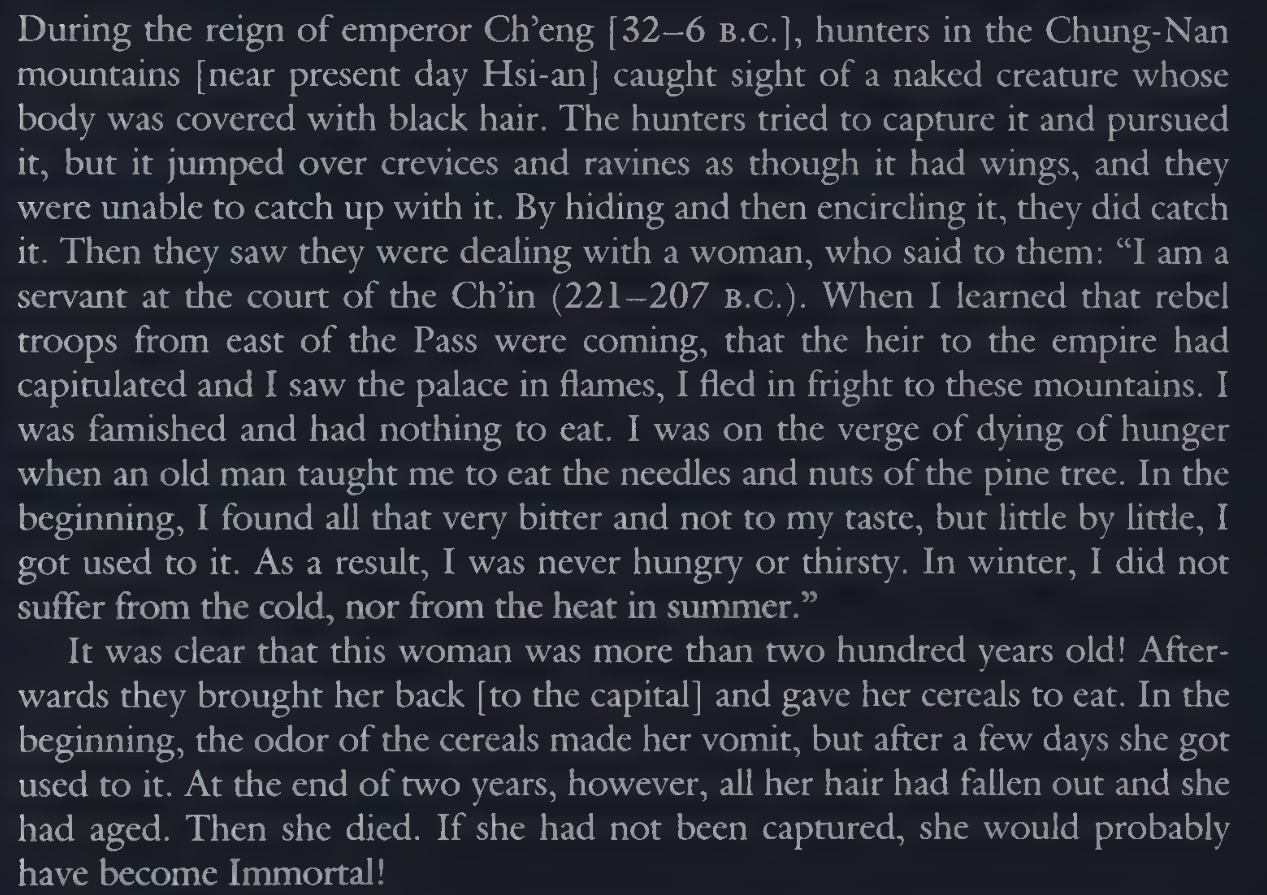 During the reign of emperor Ch'eng [32–6 B.C.], hunters in the Chung-Nan mountains [near present day Hsi-an] caught sight of a naked creature whose body was covered with black hair. The hunters tried to capture it and pursued it, but it jumped over crevices and ravines as though it had wings, and they were unable to catch up with it. By hiding and then encircling it, they did catch it. Then they saw they were dealing with a woman, who said to them: "I am a servant at the court of the Ch'in (221–207 B.C.). When I learned that rebel troops from east of the Pass were coming, that the heir to the empire had capitulated and I saw the palace in flames, I fled in fright to these mountains. I was famished and had nothing to eat. I was on the verge of dying of hunger when an old man taught me to eat the needles and nuts of the pine tree. In the beginning, I found all that very bitter and not to my taste, but little by little, I got used to it. As a result, I was never hungry or thirsty. In winter, I did not suffer from the cold, nor from the heat in summer."

It was clear that this woman was more than two hundred years old! Afterwards they brought her back [to the capital] and gave her cereals to eat. In the beginning, the odor of the cereals made her vomit, but after a few days she got used to it. At the end of two years, however, all her hair had fallen out and she had aged. Then she died. If she had not been captured, she would probably have become Immortal!